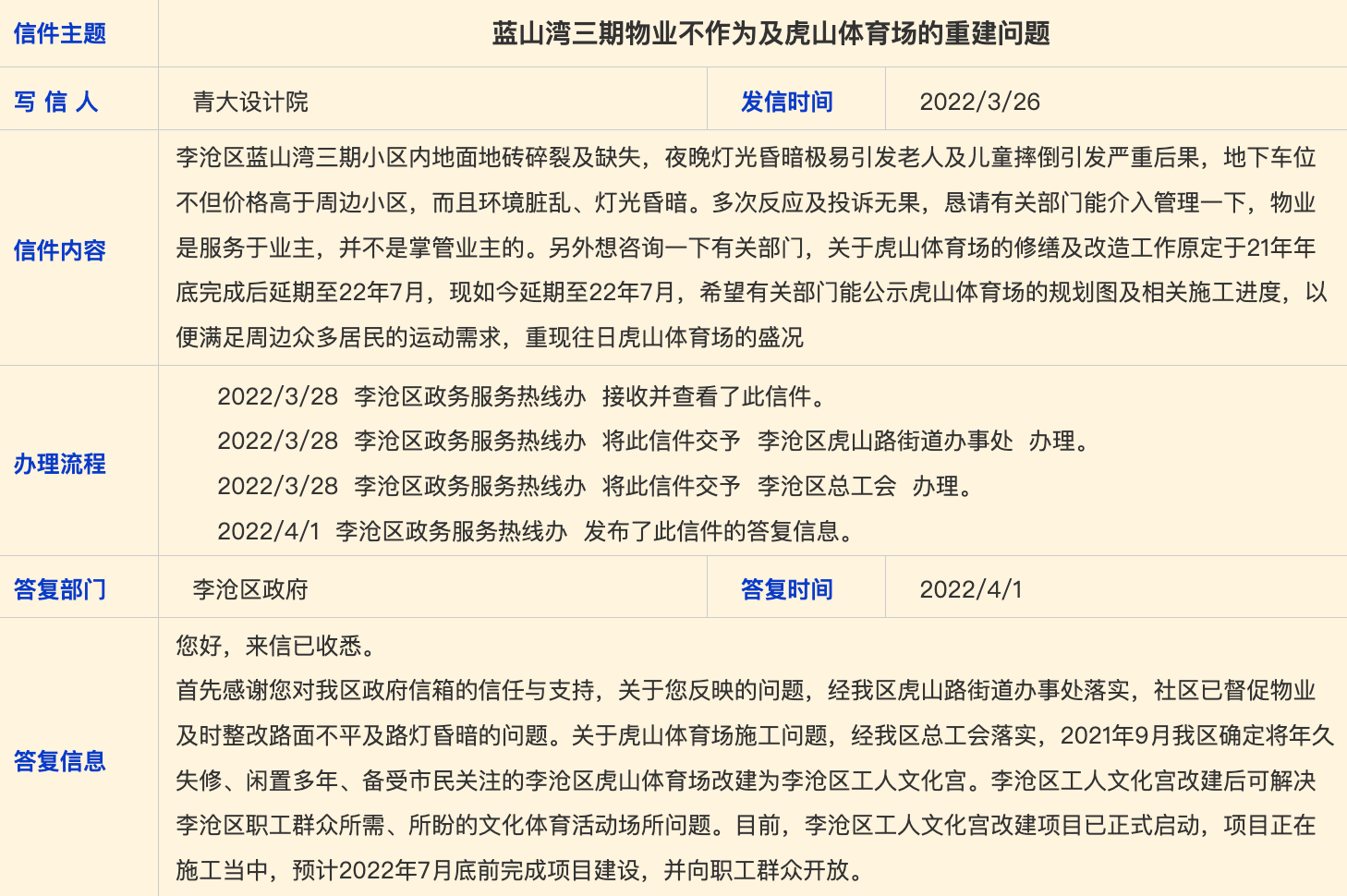 | 信件主题 | 蓝山湾三期物业不作为及虎山体育场的重建问题 | | |
|---|---|---|---|
| 写 信 人 | 青大设计院 | 发信时间 | 2022/3/26 |
| 信件内容 | 李沧区蓝山湾三期小区内地面地砖碎裂及缺失，夜晚灯光昏暗极易引发老人及儿童摔倒引发严重后果，地下车位不但价格高于周边小区，而且环境脏乱、灯光昏暗。多次反应及投诉无果，恳请有关部门能介入管理一下，物业是服务于业主，并不是掌管业主的。另外想咨询一下有关部门，关于虎山体育场的修缮及改造工作原定于21年年底完成后延期至22年7月，现如今延期至22年7月，希望有关部门能公示虎山体育场的规划图及相关施工进度，以便满足周边众多居民的运动需求，重现往日虎山体育场的盛况 | | |
| 办理流程 | 2022/3/28 李沧区政务服务热线办 接收并查看了此信件。<br>2022/3/28 李沧区政务服务热线办 将此信件交予 李沧区虎山路街道办事处 办理。<br>2022/3/28 李沧区政务服务热线办 将此信件交予 李沧区总工会 办理。<br>2022/4/1 李沧区政务服务热线办 发布了此信件的答复信息。 | | |
| 答复部门 | 李沧区政府 | 答复时间 | 2022/4/1 |
| 答复信息 | 您好，来信已收悉。<br>首先感谢您对我区政府信箱的信任与支持，关于您反映的问题，经我区虎山路街道办事处落实，社区已督促物业及时整改路面不平及路灯昏暗的问题。关于虎山体育场施工问题，经我区总工会落实，2021年9月我区确定将年久失修、闲置多年、备受市民关注的李沧区虎山体育场改建为李沧区工人文化宫。李沧区工人文化宫改建后可解决李沧区职工群众所需、所盼的文化体育活动场所问题。目前，李沧区工人文化宫改建项目已正式启动，项目正在施工当中，预计2022年7月底前完成项目建设，并向职工群众开放。 | | |